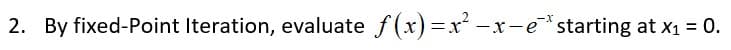 2. By fixed-Point Iteration, evaluate $f(x)=x^2-x-e^{-x}$ starting at $x_1 = 0$.